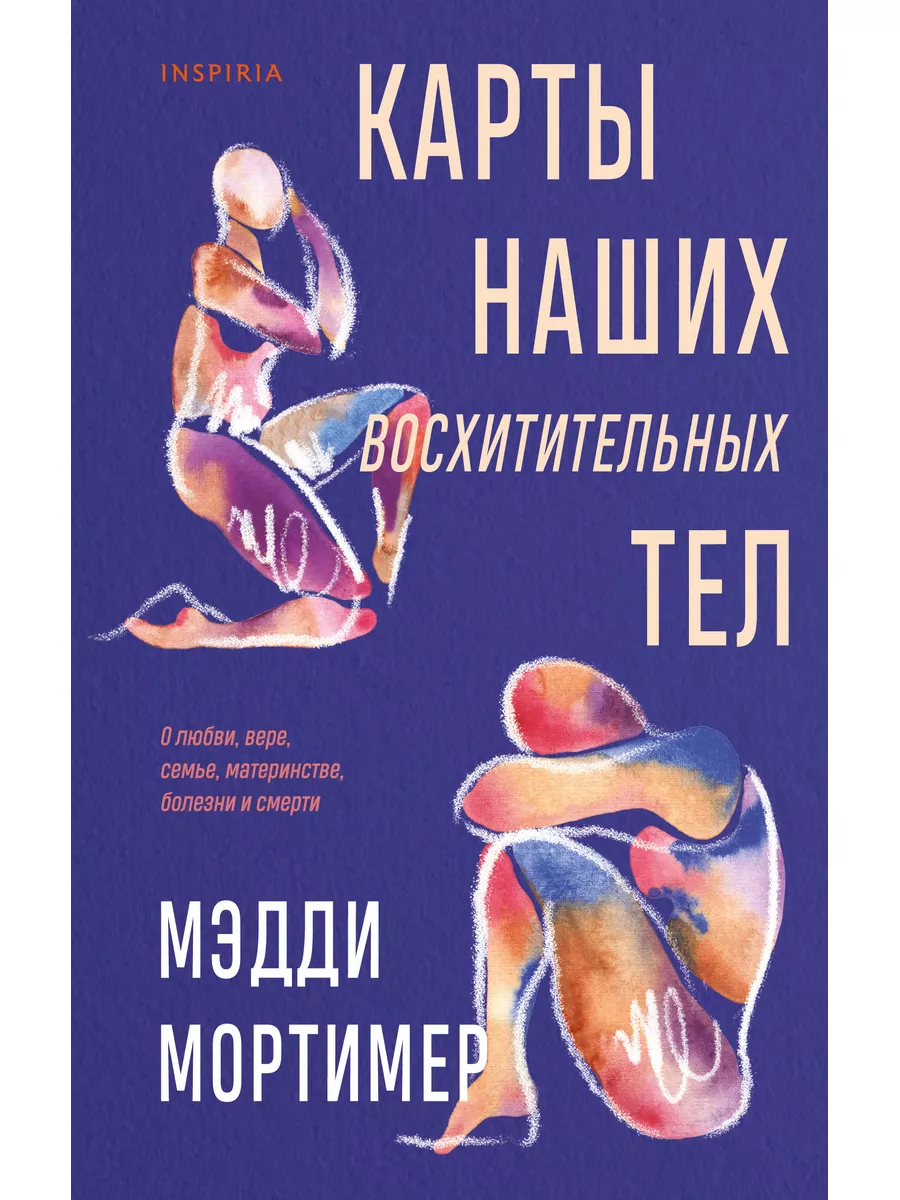 INSPIRIA

КАРТЫ НАШИХ ВОСХИТИТЕЛЬНЫХ ТЕЛ

О любви, вере, семье, материнстве, болезни и смерти

МЭДДИ МОРТИМЕР